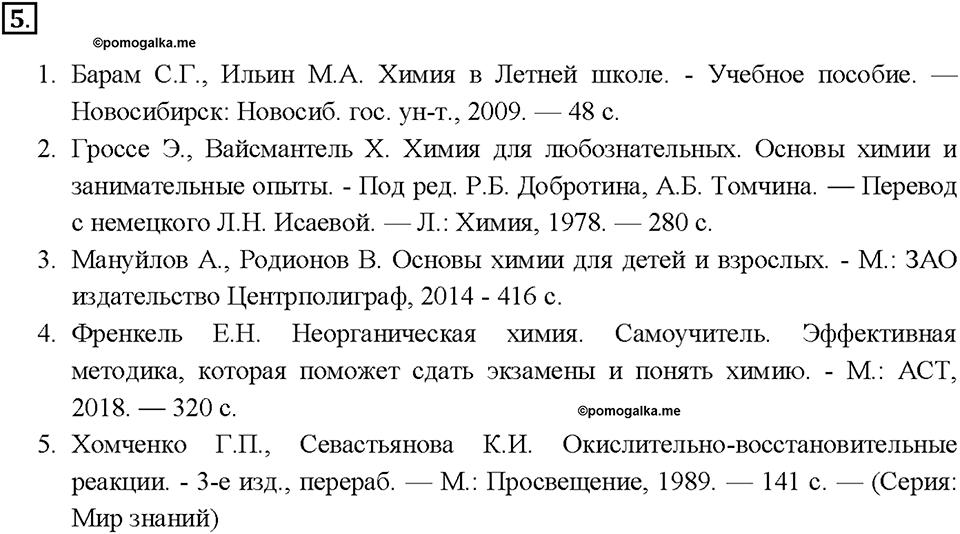 5.

©pomogalka.me

1. Барам С.Г., Ильин М.А. Химия в Летней школе. - Учебное пособие. — Новосибирск: Новосиб. гос. ун-т., 2009. — 48 с.
2. Гроссе Э., Вайсмантель Х. Химия для любознательных. Основы химии и занимательные опыты. - Под ред. Р.Б. Добротина, А.Б. Томчина. — Перевод с немецкого Л.Н. Исаевой. — Л.: Химия, 1978. — 280 с.
3. Мануйлов А., Родионов В. Основы химии для детей и взрослых. - М.: ЗАО издательство Центрполиграф, 2014 - 416 с.
4. Френкель Е.Н. Неорганическая химия. Самоучитель. Эффективная методика, которая поможет сдать экзамены и понять химию. - М.: АСТ, 2018. — 320 с.

©pomogalka.me

5. Хомченко Г.П., Севастьянова К.И. Окислительно-восстановительные реакции. - 3-е изд., перераб. — М.: Просвещение, 1989. — 141 с. — (Серия: Мир знаний)